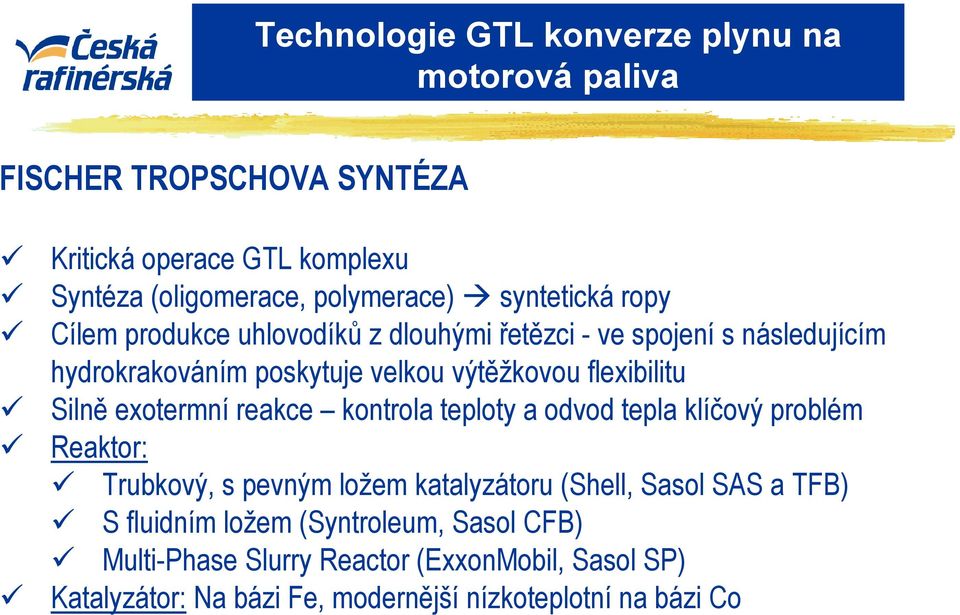 Česká rafinérská

Technologie GTL konverze plynu na motorová paliva

FISCHER TROPSCHOVA SYNTÉZA

✓ Kritická operace GTL komplexu
✓ Syntéza (oligomerace, polymerace) → syntetická ropy
✓ Cílem produkce uhlovodíků z dlouhými řetězci - ve spojení s následujícím hydrokrakováním poskytuje velkou výtěžkovou flexibilitu
✓ Silně exotermní reakce – kontrola teploty a odvod tepla klíčový problém
✓ Reaktor:
✓ Trubkový, s pevným ložem katalyzátoru (Shell, Sasol SAS a TFB)
✓ S fluidním ložem (Syntroleum, Sasol CFB)
✓ Multi-Phase Slurry Reactor (ExxonMobil, Sasol SP)
✓ Katalyzátor: Na bázi Fe, modernější nízkoteplotní na bázi Co